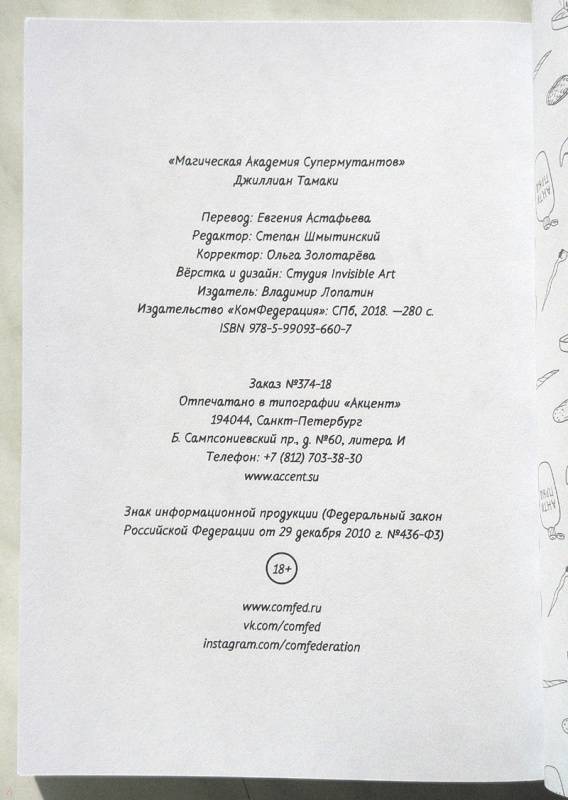 «Магическая Академия Супермутантов»
Джиллиан Тамаки

Перевод: Евгения Астафьева
Редактор: Степан Шмытинский
Корректор: Ольга Золотарёва
Вёрстка и дизайн: Студия Invisible Art
Издатель: Владимир Лопатин
Издательство «КомФедерация»: СПб, 2018. —280 с.
ISBN 978-5-99093-660-7

Заказ №374-18
Отпечатано в типографии «Акцент»
194044, Санкт-Петербург
Б. Сампсониевский пр., д. №60, литера И
Телефон: +7 (812) 703-38-30
www.accent.su

Знак информационной продукции (Федеральный закон Российской Федерации от 29 декабря 2010 г. №436-ФЗ)

18+

www.comfed.ru
vk.com/comfed
instagram.com/comfederation